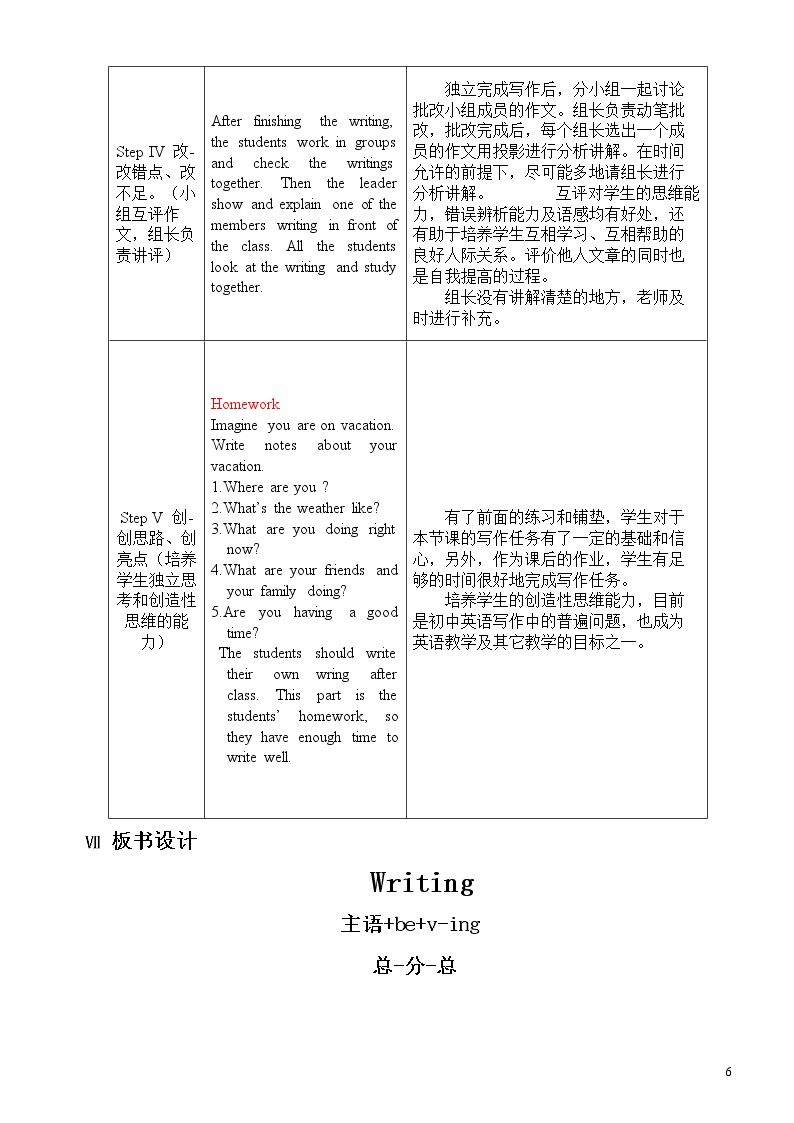 | Step IV 改-改错点、改不足。（小组互评作文，组长负责讲评） | After finishing the writing, the students work in groups and check the writings together. Then the leader show and explain one of the members writing in front of the class. All the students look at the writing and study together. | 独立完成写作后，分小组一起讨论批改小组成员的作文。组长负责动笔批改，批改完成后，每个组长选出一个成员的作文用投影进行分析讲解。在时间允许的前提下，尽可能多地请组长进行分析讲解。 互评对学生的思维能力，错误辨析能力及语感均有好处，还有助于培养学生互相学习、互相帮助的良好人际关系。评价他人文章的同时也是自我提高的过程。 组长没有讲解清楚的地方，老师及时进行补充。 |
|---|---|---|
| Step V 创-创思路、创亮点（培养学生独立思考和创造性思维的能力） | Homework Imagine you are on vacation. Write notes about your vacation. 1.Where are you ? 2.What's the weather like? 3.What are you doing right now? 4.What are your friends and your family doing? 5.Are you having a good time? The students should write their own wring after class. This part is the students' homework, so they have enough time to write well. | 有了前面的练习和铺垫，学生对于本节课的写作任务有了一定的基础和信心，另外，作为课后的作业，学生有足够的时间很好地完成写作任务。 培养学生的创造性思维能力，目前是初中英语写作中的普遍问题，也成为英语教学及其它教学的目标之一。 |

Ⅶ 板书设计

Writing

主语+be+v-ing

总-分-总

6